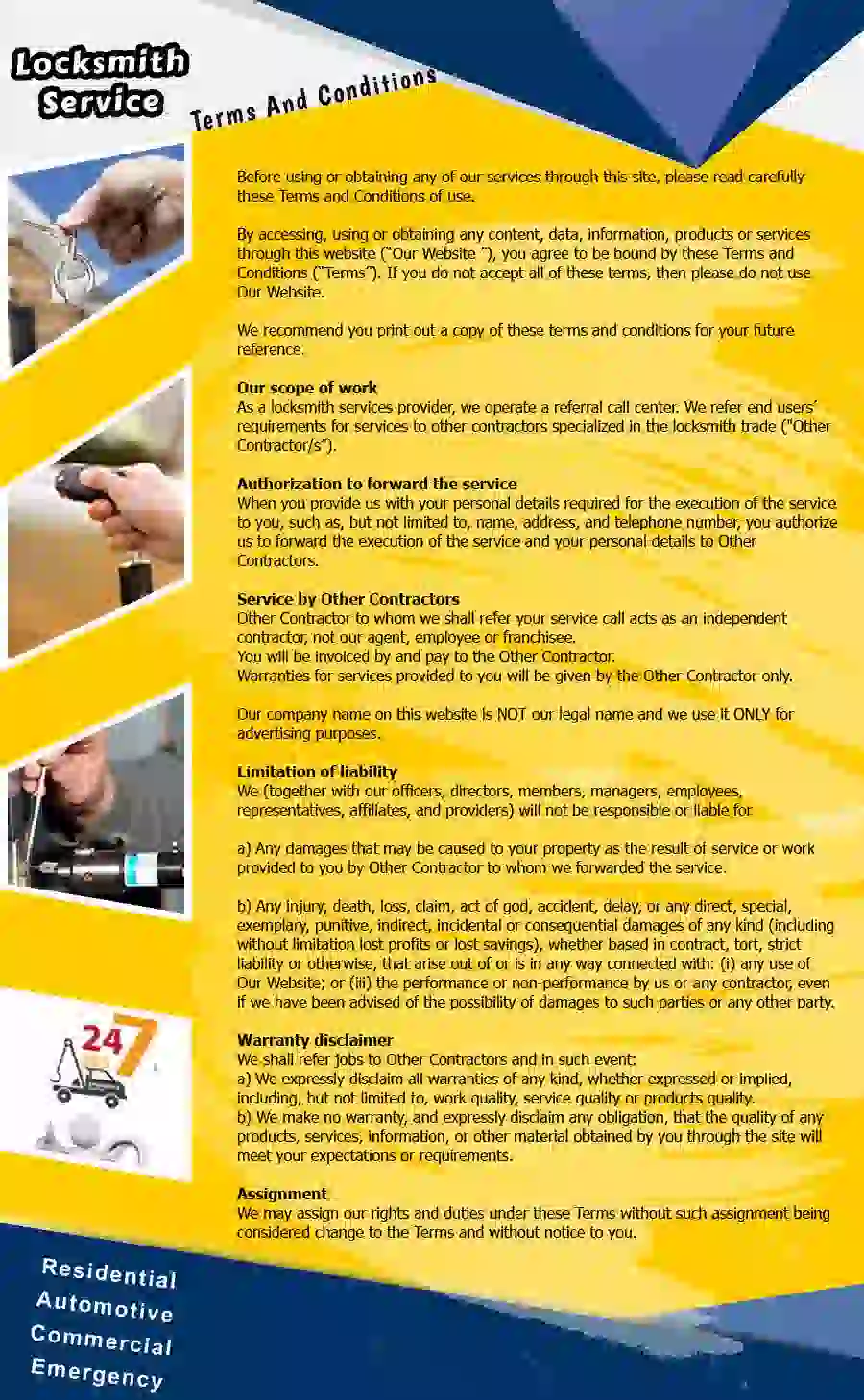 Locksmith Service

Terms And Conditions

Before using or obtaining any of our services through this site, please read carefully these Terms and Conditions of use.

By accessing, using or obtaining any content, data, information, products or services through this website ("Our Website "), you agree to be bound by these Terms and Conditions ("Terms"). If you do not accept all of these terms, then please do not use Our Website.

We recommend you print out a copy of these terms and conditions for your future reference.

Our scope of work
As a locksmith services provider, we operate a referral call center. We refer end users' requirements for services to other contractors specialized in the locksmith trade ("Other Contractor/s").

Authorization to forward the service
When you provide us with your personal details required for the execution of the service to you, such as, but not limited to, name, address, and telephone number, you authorize us to forward the execution of the service and your personal details to Other Contractors.

Service by Other Contractors
Other Contractor to whom we shall refer your service call acts as an independent contractor, not our agent, employee or franchisee.
You will be invoiced by and pay to the Other Contractor.
Warranties for services provided to you will be given by the Other Contractor only.

Our company name on this website is NOT our legal name and we use it ONLY for advertising purposes.

Limitation of liability
We (together with our officers, directors, members, managers, employees, representatives, affiliates, and providers) will not be responsible or liable for

a) Any damages that may be caused to your property as the result of service or work provided to you by Other Contractor to whom we forwarded the service.

b) Any injury, death, loss, claim, act of god, accident, delay, or any direct, special, exemplary, punitive, indirect, incidental or consequential damages of any kind (including without limitation lost profits or lost savings), whether based in contract, tort, strict liability or otherwise, that arise out of or is in any way connected with: (i) any use of Our Website; or (iii) the performance or non-performance by us or any contractor, even if we have been advised of the possibility of damages to such parties or any other party.

Warranty disclaimer
We shall refer jobs to Other Contractors and in such event:
a) We expressly disclaim all warranties of any kind, whether expressed or implied, including, but not limited to, work quality, service quality or products quality.
b) We make no warranty, and expressly disclaim any obligation, that the quality of any products, services, information, or other material obtained by you through the site will meet your expectations or requirements.

Assignment
We may assign our rights and duties under these Terms without such assignment being considered change to the Terms and without notice to you.

24 7

Residential
Automotive
Commercial
Emergency